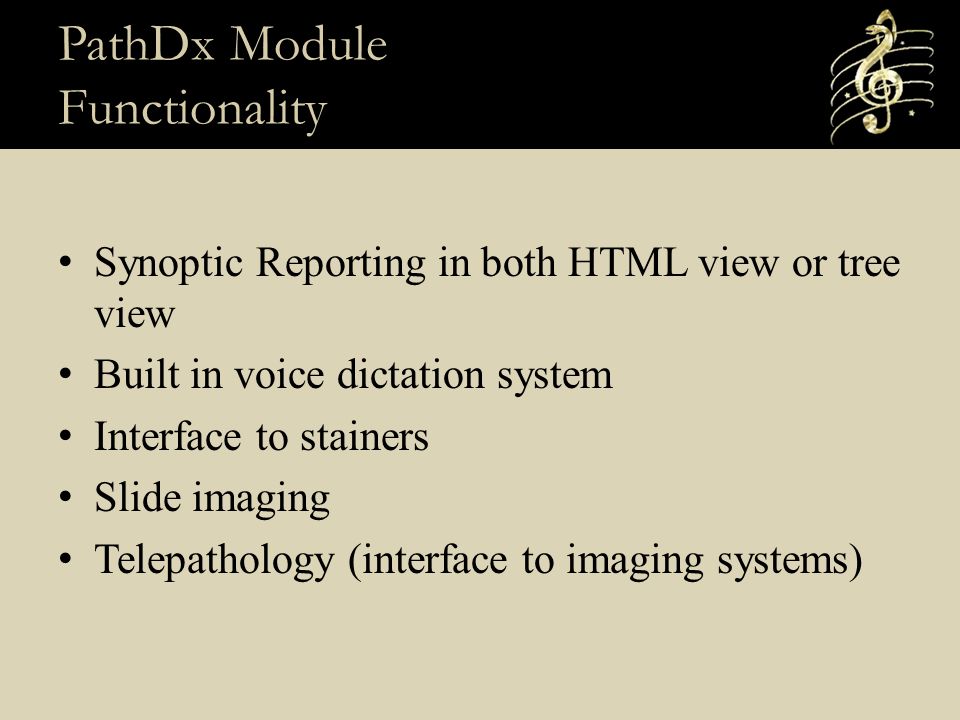 PathDx Module Functionality

• Synoptic Reporting in both HTML view or tree view
• Built in voice dictation system
• Interface to stainers
• Slide imaging
• Telepathology (interface to imaging systems)